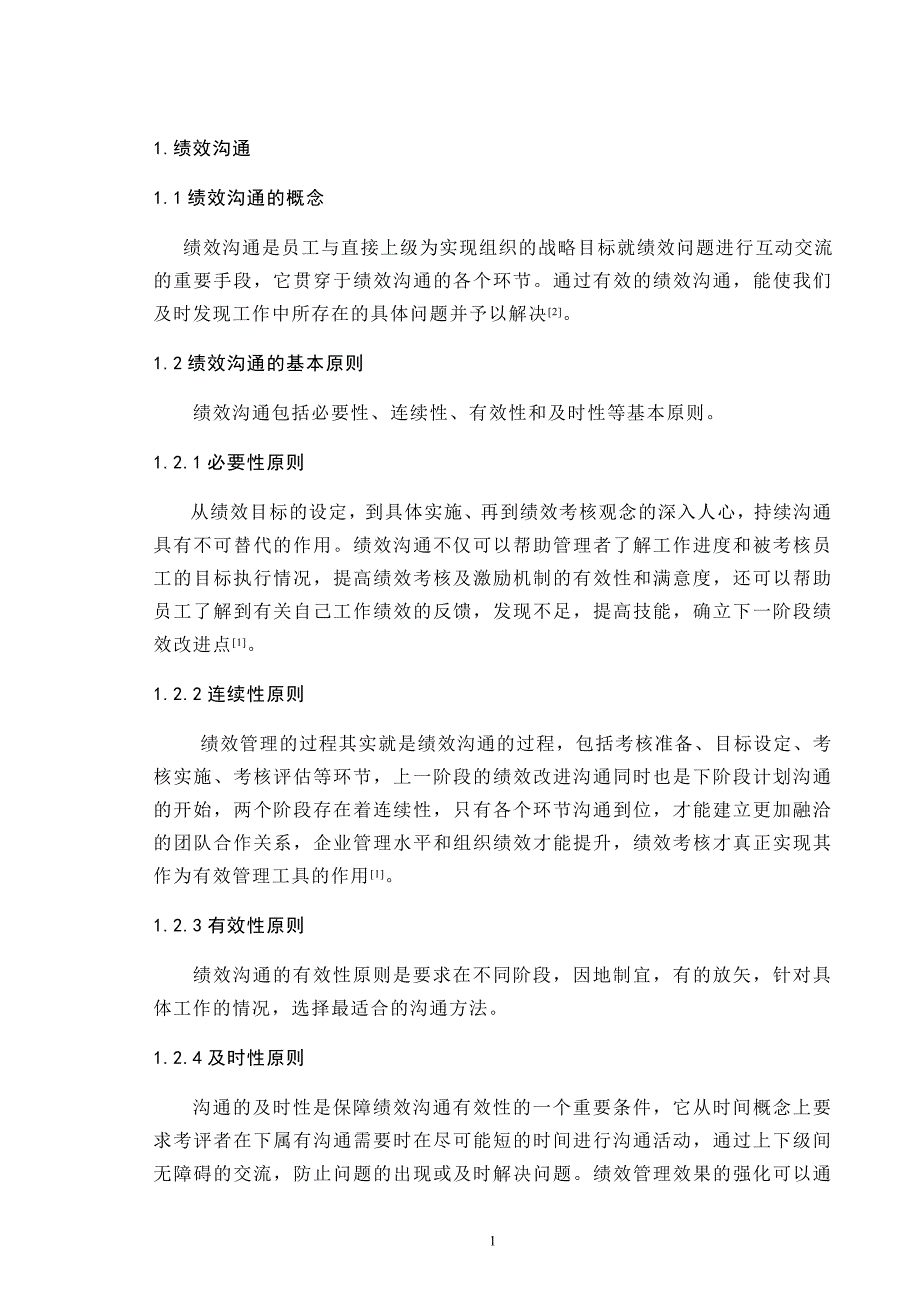 1. 绩效沟通

1.1 绩效沟通的概念

绩效沟通是员工与直接上级为实现组织的战略目标就绩效问题进行互动交流的重要手段，它贯穿于绩效沟通的各个环节。通过有效的绩效沟通，能使我们及时发现工作中所存在的具体问题并予以解决[2]。

1.2 绩效沟通的基本原则

绩效沟通包括必要性、连续性、有效性和及时性等基本原则。

1.2.1 必要性原则

从绩效目标的设定，到具体实施、再到绩效考核观念的深入人心，持续沟通具有不可替代的作用。绩效沟通不仅可以帮助管理者了解工作进度和被考核员工的目标执行情况，提高绩效考核及激励机制的有效性和满意度，还可以帮助员工了解到有关自己工作绩效的反馈，发现不足，提高技能，确立下一阶段绩效改进点[1]。

1.2.2 连续性原则

绩效管理的过程其实就是绩效沟通的过程，包括考核准备、目标设定、考核实施、考核评估等环节，上一阶段的绩效改进沟通同时也是下阶段计划沟通的开始，两个阶段存在着连续性，只有各个环节沟通到位，才能建立更加融洽的团队合作关系，企业管理水平和组织绩效才能提升，绩效考核才真正实现其作为有效管理工具的作用[1]。

1.2.3 有效性原则

绩效沟通的有效性原则是要求在不同阶段，因地制宜，有的放矢，针对具体工作的情况，选择最适合的沟通方法。

1.2.4 及时性原则

沟通的及时性是保障绩效沟通有效性的一个重要条件，它从时间概念上要求考评者在下属有沟通需要时在尽可能短的时间进行沟通活动，通过上下级间无障碍的交流，防止问题的出现或及时解决问题。绩效管理效果的强化可以通

1